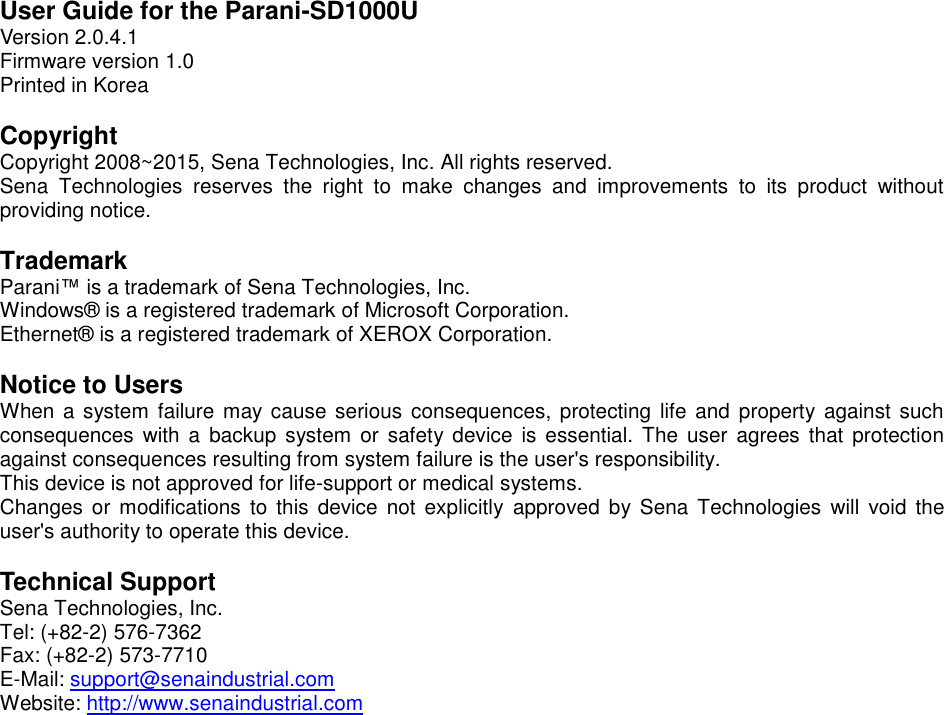 User Guide for the Parani-SD1000U
Version 2.0.4.1
Firmware version 1.0
Printed in Korea

Copyright
Copyright 2008~2015, Sena Technologies, Inc. All rights reserved.
Sena Technologies reserves the right to make changes and improvements to its product without providing notice.

Trademark
Parani™ is a trademark of Sena Technologies, Inc.
Windows® is a registered trademark of Microsoft Corporation.
Ethernet® is a registered trademark of XEROX Corporation.

Notice to Users
When a system failure may cause serious consequences, protecting life and property against such consequences with a backup system or safety device is essential. The user agrees that protection against consequences resulting from system failure is the user's responsibility.
This device is not approved for life-support or medical systems.
Changes or modifications to this device not explicitly approved by Sena Technologies will void the user's authority to operate this device.

Technical Support
Sena Technologies, Inc.
Tel: (+82-2) 576-7362
Fax: (+82-2) 573-7710
E-Mail: support@senaindustrial.com
Website: http://www.senaindustrial.com